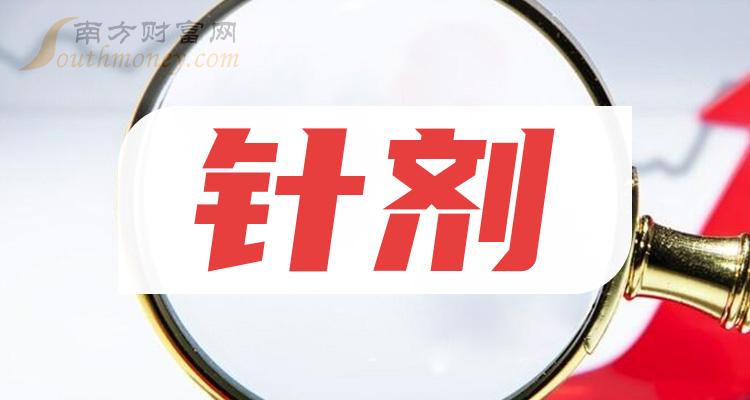 南方财富网
Southmoney.com

针剂